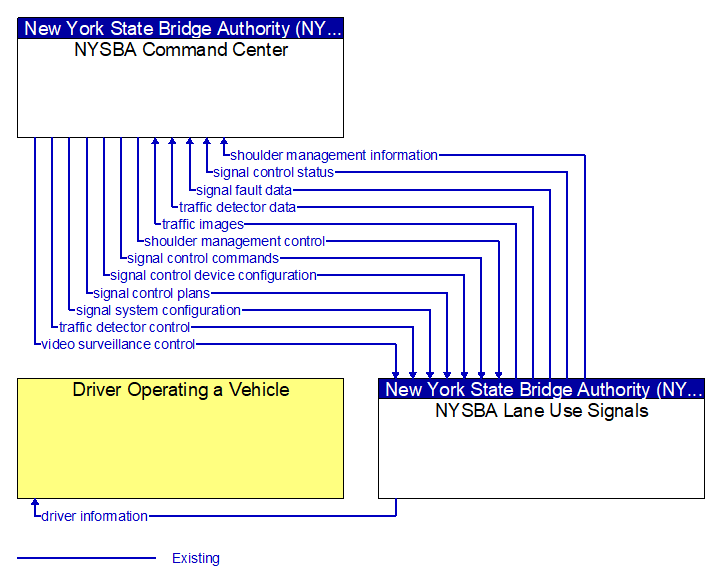 New York State Bridge Authority (NY...
NYSBA Command Center

shoulder management information
signal control status
signal fault data
traffic detector data
traffic images
shoulder management control
signal control commands
signal control device configuration
signal control plans
signal system configuration
traffic detector control
video surveillance control

Driver Operating a Vehicle

New York State Bridge Authority (NY...
NYSBA Lane Use Signals

driver information

Existing